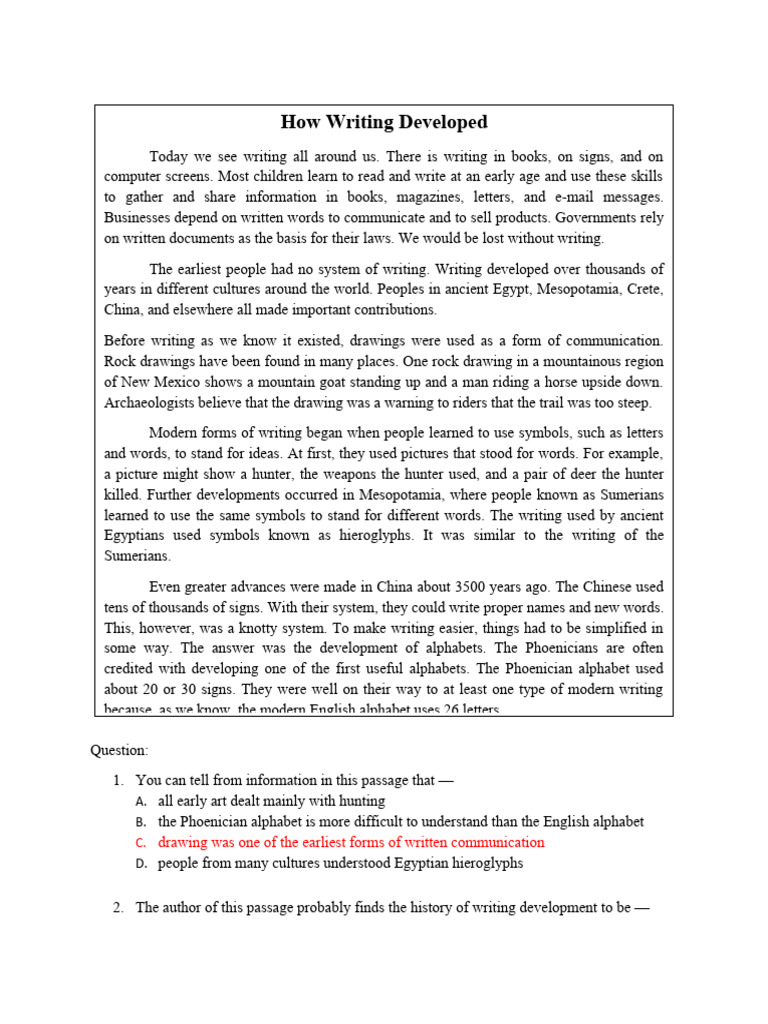 How Writing Developed

Today we see writing all around us. There is writing in books, on signs, and on computer screens. Most children learn to read and write at an early age and use these skills to gather and share information in books, magazines, letters, and e-mail messages. Businesses depend on written words to communicate and to sell products. Governments rely on written documents as the basis for their laws. We would be lost without writing.

The earliest people had no system of writing. Writing developed over thousands of years in different cultures around the world. Peoples in ancient Egypt, Mesopotamia, Crete, China, and elsewhere all made important contributions.

Before writing as we know it existed, drawings were used as a form of communication. Rock drawings have been found in many places. One rock drawing in a mountainous region of New Mexico shows a mountain goat standing up and a man riding a horse upside down. Archaeologists believe that the drawing was a warning to riders that the trail was too steep.

Modern forms of writing began when people learned to use symbols, such as letters and words, to stand for ideas. At first, they used pictures that stood for words. For example, a picture might show a hunter, the weapons the hunter used, and a pair of deer the hunter killed. Further developments occurred in Mesopotamia, where people known as Sumerians learned to use the same symbols to stand for different words. The writing used by ancient Egyptians used symbols known as hieroglyphs. It was similar to the writing of the Sumerians.

Even greater advances were made in China about 3500 years ago. The Chinese used tens of thousands of signs. With their system, they could write proper names and new words. This, however, was a knotty system. To make writing easier, things had to be simplified in some way. The answer was the development of alphabets. The Phoenicians are often credited with developing one of the first useful alphabets. The Phoenician alphabet used about 20 or 30 signs. They were well on their way to at least one type of modern writing because, as we know, the modern English alphabet uses 26 letters.

Question:

1. You can tell from information in this passage that —
A. all early art dealt mainly with hunting
B. the Phoenician alphabet is more difficult to understand than the English alphabet
C. drawing was one of the earliest forms of written communication
D. people from many cultures understood Egyptian hieroglyphs

2. The author of this passage probably finds the history of writing development to be —